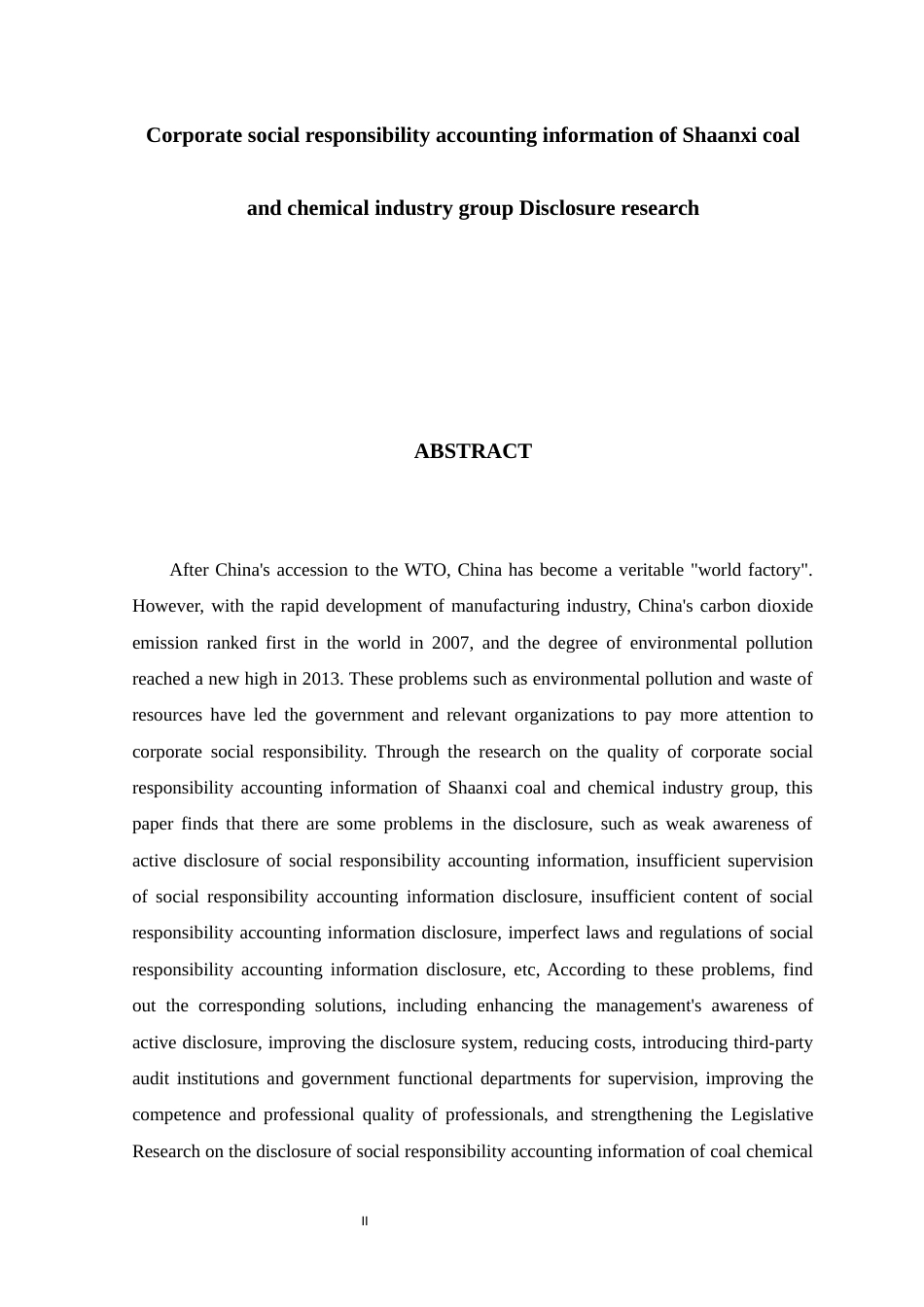 Corporate social responsibility accounting information of Shaanxi coal and chemical industry group Disclosure research

ABSTRACT

After China's accession to the WTO, China has become a veritable "world factory". However, with the rapid development of manufacturing industry, China's carbon dioxide emission ranked first in the world in 2007, and the degree of environmental pollution reached a new high in 2013. These problems such as environmental pollution and waste of resources have led the government and relevant organizations to pay more attention to corporate social responsibility. Through the research on the quality of corporate social responsibility accounting information of Shaanxi coal and chemical industry group, this paper finds that there are some problems in the disclosure, such as weak awareness of active disclosure of social responsibility accounting information, insufficient supervision of social responsibility accounting information disclosure, insufficient content of social responsibility accounting information disclosure, imperfect laws and regulations of social responsibility accounting information disclosure, etc, According to these problems, find out the corresponding solutions, including enhancing the management's awareness of active disclosure, improving the disclosure system, reducing costs, introducing third-party audit institutions and government functional departments for supervision, improving the competence and professional quality of professionals, and strengthening the Legislative Research on the disclosure of social responsibility accounting information of coal chemical

II